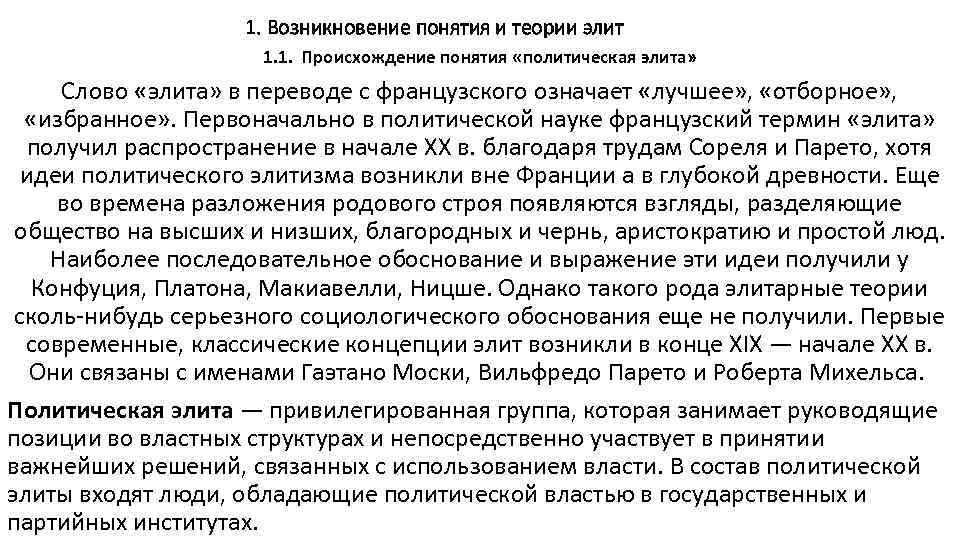 1. Возникновение понятия и теории элит

1.1. Происхождение понятия «политическая элита»

Слово «элита» в переводе с французского означает «лучшее», «отборное», «избранное». Первоначально в политической науке французский термин «элита» получил распространение в начале XX в. благодаря трудам Сореля и Парето, хотя идеи политического элитизма возникли вне Франции а в глубокой древности. Еще во времена разложения родового строя появляются взгляды, разделяющие общество на высших и низших, благородных и чернь, аристократию и простой люд. Наиболее последовательное обоснование и выражение эти идеи получили у Конфуция, Платона, Макиавелли, Ницше. Однако такого рода элитарные теории сколь-нибудь серьезного социологического обоснования еще не получили. Первые современные, классические концепции элит возникли в конце XIX — начале XX в. Они связаны с именами Гаэтано Моски, Вильфредо Парето и Роберта Михельса.

Политическая элита — привилегированная группа, которая занимает руководящие позиции во властных структурах и непосредственно участвует в принятии важнейших решений, связанных с использованием власти. В состав политической элиты входят люди, обладающие политической властью в государственных и партийных институтах.